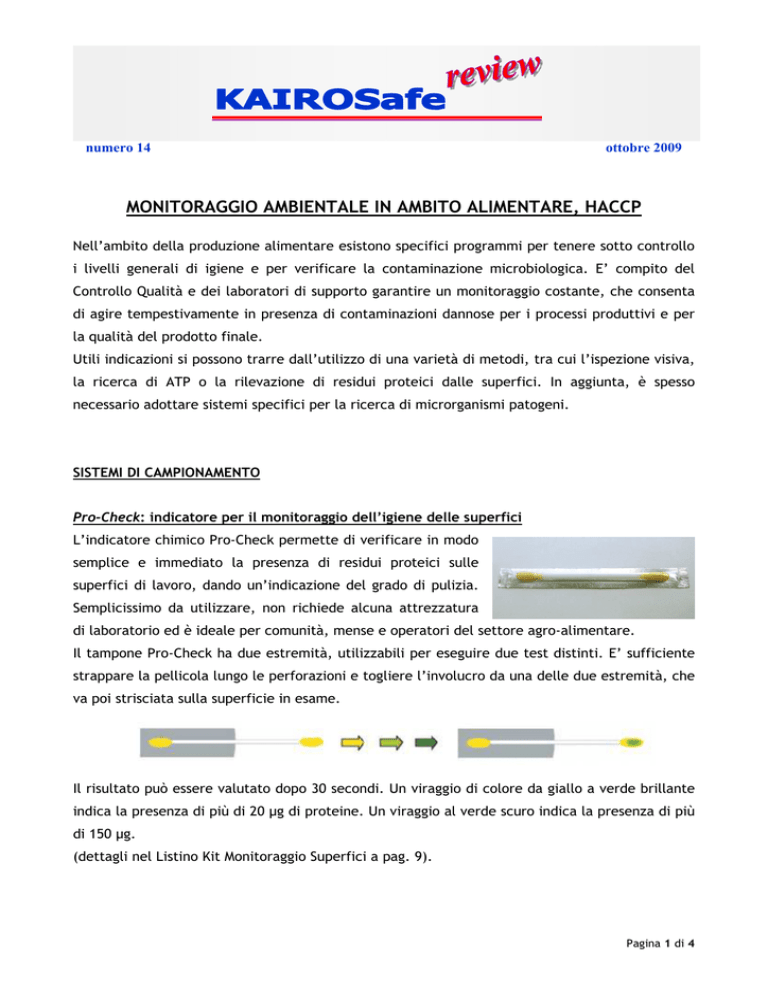 KAIROSafe review

numero 14

ottobre 2009

MONITORAGGIO AMBIENTALE IN AMBITO ALIMENTARE, HACCP

Nell'ambito della produzione alimentare esistono specifici programmi per tenere sotto controllo i livelli generali di igiene e per verificare la contaminazione microbiologica. E' compito del Controllo Qualità e dei laboratori di supporto garantire un monitoraggio costante, che consenta di agire tempestivamente in presenza di contaminazioni dannose per i processi produttivi e per la qualità del prodotto finale.
Utili indicazioni si possono trarre dall'utilizzo di una varietà di metodi, tra cui l'ispezione visiva, la ricerca di ATP o la rilevazione di residui proteici dalle superfici. In aggiunta, è spesso necessario adottare sistemi specifici per la ricerca di microrganismi patogeni.

SISTEMI DI CAMPIONAMENTO

Pro-Check: indicatore per il monitoraggio dell'igiene delle superfici
L'indicatore chimico Pro-Check permette di verificare in modo semplice e immediato la presenza di residui proteici sulle superfici di lavoro, dando un'indicazione del grado di pulizia. Semplicissimo da utilizzare, non richiede alcuna attrezzatura di laboratorio ed è ideale per comunità, mense e operatori del settore agro-alimentare.
Il tampone Pro-Check ha due estremità, utilizzabili per eseguire due test distinti. E' sufficiente strappare la pellicola lungo le perforazioni e togliere l'involucro da una delle due estremità, che va poi strisciata sulla superficie in esame.

Il risultato può essere valutato dopo 30 secondi. Un viraggio di colore da giallo a verde brillante indica la presenza di più di 20 µg di proteine. Un viraggio al verde scuro indica la presenza di più di 150 µg.
(dettagli nel Listino Kit Monitoraggio Superfici a pag. 9).

Pagina 1 di 4